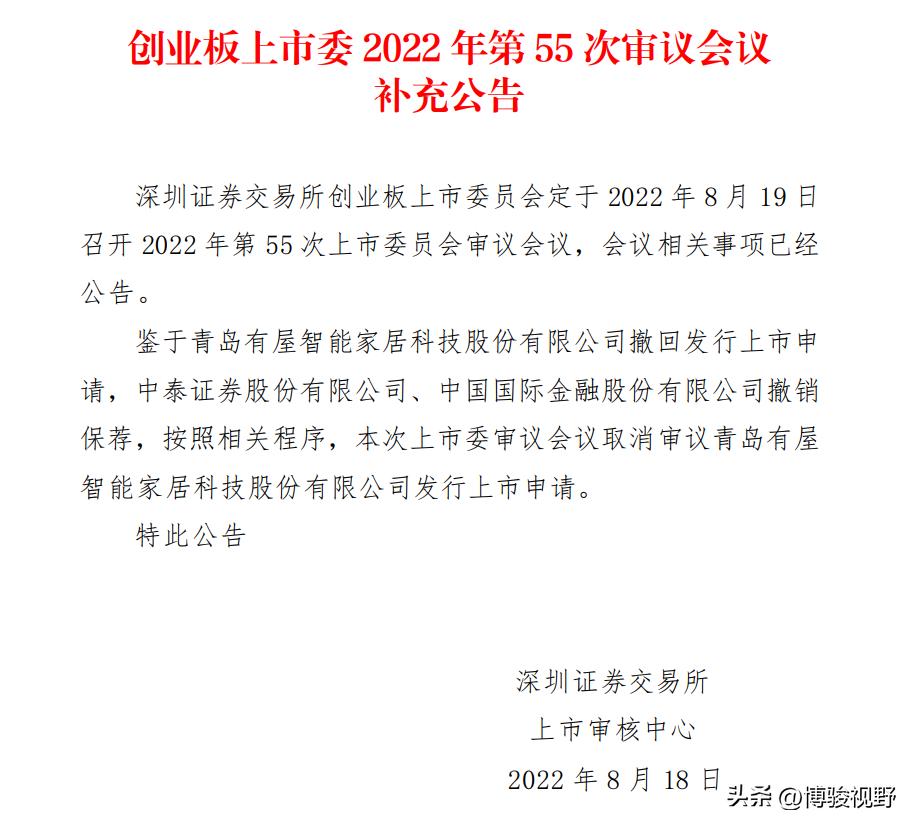 创业板上市委 2022 年第 55 次审议会议
补充公告

深圳证券交易所创业板上市委员会定于 2022 年 8 月 19 日召开 2022 年第 55 次上市委员会审议会议，会议相关事项已经公告。

鉴于青岛有屋智能家居科技股份有限公司撤回发行上市申请，中泰证券股份有限公司、中国国际金融股份有限公司撤销保荐，按照相关程序，本次上市委审议会议取消审议青岛有屋智能家居科技股份有限公司发行上市申请。

特此公告

深圳证券交易所
上市审核中心
2022 年 8 月 18 日

头条 @博骏视野